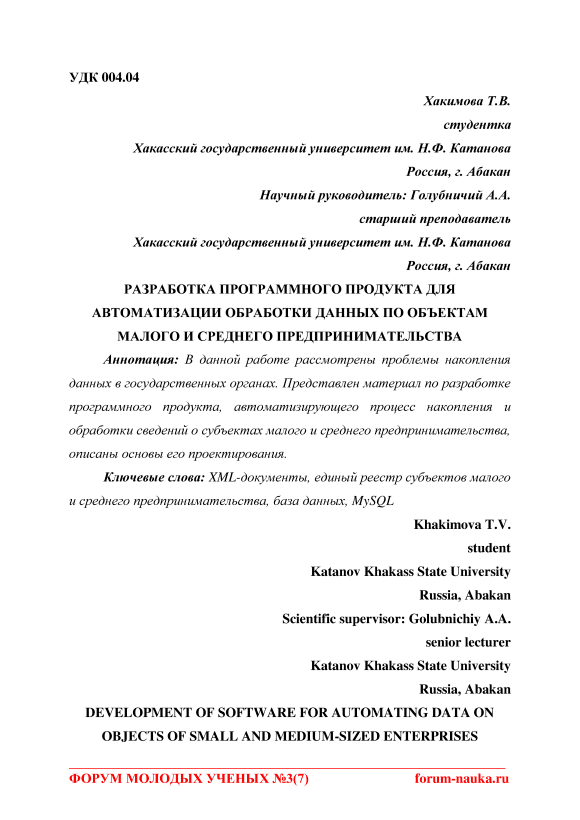 УДК 004.04

Хакимова Т.В.

студентка

Хакасский государственный университет им. Н.Ф. Катанова

Россия, г. Абакан

Научный руководитель: Голубничий А.А.

старший преподаватель

Хакасский государственный университет им. Н.Ф. Катанова

Россия, г. Абакан

РАЗРАБОТКА ПРОГРАММНОГО ПРОДУКТА ДЛЯ АВТОМАТИЗАЦИИ ОБРАБОТКИ ДАННЫХ ПО ОБЪЕКТАМ МАЛОГО И СРЕДНЕГО ПРЕДПРИНИМАТЕЛЬСТВА

Аннотация: В данной работе рассмотрены проблемы накопления данных в государственных органах. Представлен материал по разработке программного продукта, автоматизирующего процесс накопления и обработки сведений о субъектах малого и среднего предпринимательства, описаны основы его проектирования.

Ключевые слова: XML-документы, единый реестр субъектов малого и среднего предпринимательства, база данных, MySQL

Khakimova T.V.

student

Katanov Khakass State University

Russia, Abakan

Scientific supervisor: Golubnichiy A.A.

senior lecturer

Katanov Khakass State University

Russia, Abakan

DEVELOPMENT OF SOFTWARE FOR AUTOMATING DATA ON OBJECTS OF SMALL AND MEDIUM-SIZED ENTERPRISES

ФОРУМ МОЛОДЫХ УЧЕНЫХ №3(7) forum-nauka.ru